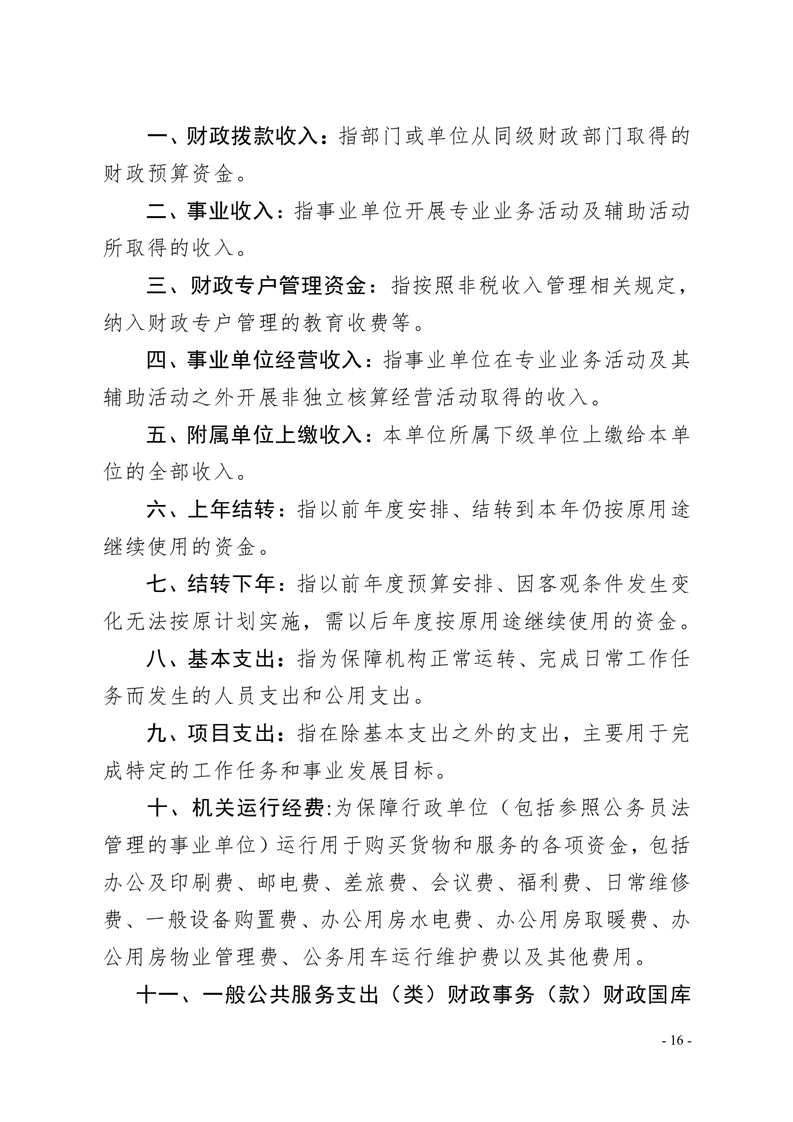 一、财政拨款收入：指部门或单位从同级财政部门取得的财政预算资金。

二、事业收入：指事业单位开展专业业务活动及辅助活动所取得的收入。

三、财政专户管理资金：指按照非税收入管理相关规定，纳入财政专户管理的教育收费等。

四、事业单位经营收入：指事业单位在专业业务活动及其辅助活动之外开展非独立核算经营活动取得的收入。

五、附属单位上缴收入：本单位所属下级单位上缴给本单位的全部收入。

六、上年结转：指以前年度安排、结转到本年仍按原用途继续使用的资金。

七、结转下年：指以前年度预算安排、因客观条件发生变化无法按原计划实施，需以后年度按原用途继续使用的资金。

八、基本支出：指为保障机构正常运转、完成日常工作任务而发生的人员支出和公用支出。

九、项目支出：指在除基本支出之外的支出，主要用于完成特定的工作任务和事业发展目标。

十、机关运行经费:为保障行政单位（包括参照公务员法管理的事业单位）运行用于购买货物和服务的各项资金，包括办公及印刷费、邮电费、差旅费、会议费、福利费、日常维修费、一般设备购置费、办公用房水电费、办公用房取暖费、办公用房物业管理费、公务用车运行维护费以及其他费用。

十一、一般公共服务支出（类）财政事务（款）财政国库

- 16 -